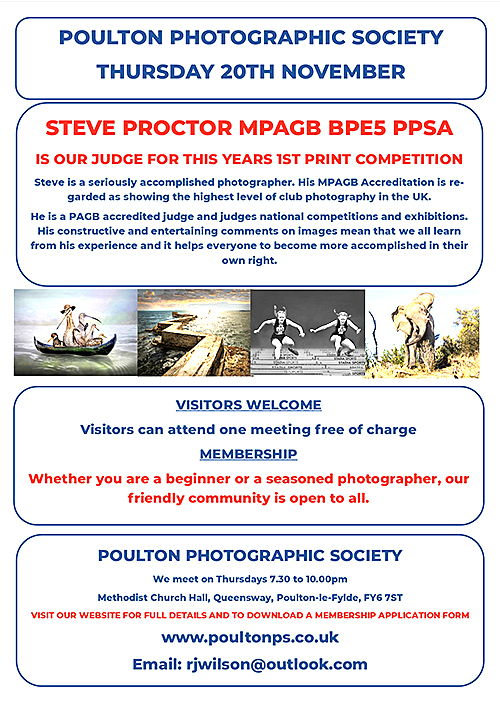 POULTON PHOTOGRAPHIC SOCIETY
THURSDAY 20TH NOVEMBER

STEVE PROCTOR MPAGB BPE5 PPSA

IS OUR JUDGE FOR THIS YEARS 1ST PRINT COMPETITION

Steve is a seriously accomplished photographer. His MPAGB Accreditation is regarded as showing the highest level of club photography in the UK.

He is a PAGB accredited judge and judges national competitions and exhibitions. His constructive and entertaining comments on images mean that we all learn from his experience and it helps everyone to become more accomplished in their own right.

VISITORS WELCOME

Visitors can attend one meeting free of charge

MEMBERSHIP

Whether you are a beginner or a seasoned photographer, our friendly community is open to all.

POULTON PHOTOGRAPHIC SOCIETY

We meet on Thursdays 7.30 to 10.00pm

Methodist Church Hall, Queensway, Poulton-le-Fylde, FY6 7ST

VISIT OUR WEBSITE FOR FULL DETAILS AND TO DOWNLOAD A MEMBERSHIP APPLICATION FORM

www.poultonps.co.uk

Email: rjwilson@outlook.com